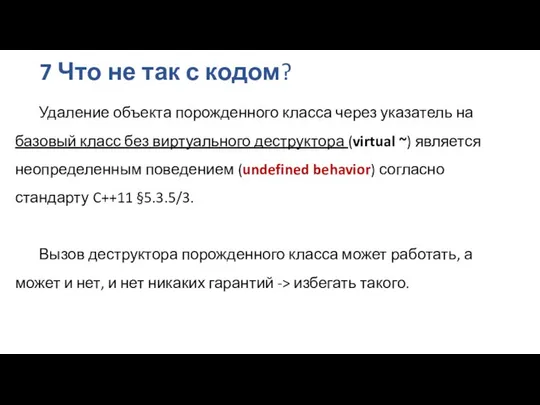 7 Что не так с кодом?

Удаление объекта порожденного класса через указатель на базовый класс без виртуального деструктора (virtual ~) является неопределенным поведением (undefined behavior) согласно стандарту C++11 §5.3.5/3.

Вызов деструктора порожденного класса может работать, а может и нет, и нет никаких гарантий -> избегать такого.